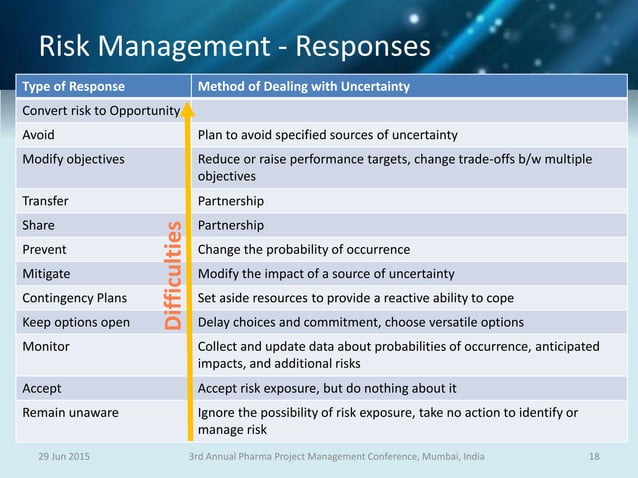 Risk Management - Responses

| Type of Response | Method of Dealing with Uncertainty |
|---|---|
| Convert risk to Opportunity | |
| Avoid | Plan to avoid specified sources of uncertainty |
| Modify objectives | Reduce or raise performance targets, change trade-offs b/w multiple objectives |
| Transfer | Partnership |
| Share | Partnership |
| Prevent | Change the probability of occurrence |
| Mitigate | Modify the impact of a source of uncertainty |
| Contingency Plans | Set aside resources to provide a reactive ability to cope |
| Keep options open | Delay choices and commitment, choose versatile options |
| Monitor | Collect and update data about probabilities of occurrence, anticipated impacts, and additional risks |
| Accept | Accept risk exposure, but do nothing about it |
| Remain unaware | Ignore the possibility of risk exposure, take no action to identify or manage risk |

Difficulties

29 Jun 2015 3rd Annual Pharma Project Management Conference, Mumbai, India 18